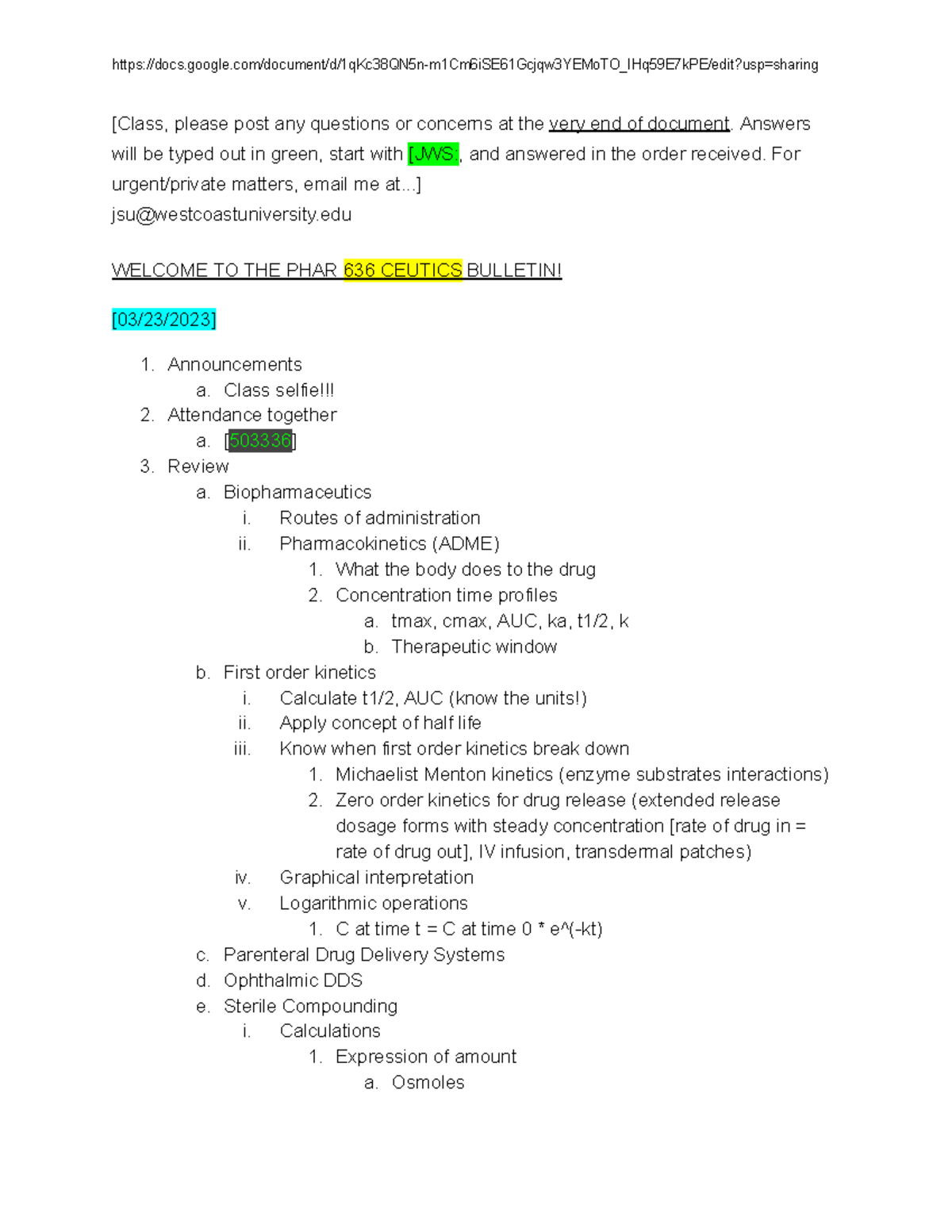 https://docs.google.com/document/d/1qKc38QN5n-m1Cm6iSE61Gcjqw3YEMoTO_IHq59E7kPE/edit?usp=sharing

[Class, please post any questions or concerns at the very end of document. Answers will be typed out in green, start with [JWS:, and answered in the order received. For urgent/private matters, email me at...]
jsu@westcoastuniversity.edu

WELCOME TO THE PHAR 636 CEUTICS BULLETIN!

[03/23/2023]

1. Announcements
a. Class selfie!!!
2. Attendance together
a. [503336]
3. Review
a. Biopharmaceutics
i. Routes of administration
ii. Pharmacokinetics (ADME)
1. What the body does to the drug
2. Concentration time profiles
a. tmax, cmax, AUC, ka, t1/2, k
b. Therapeutic window
b. First order kinetics
i. Calculate t1/2, AUC (know the units!)
ii. Apply concept of half life
iii. Know when first order kinetics break down
1. Michaelist Menton kinetics (enzyme substrates interactions)
2. Zero order kinetics for drug release (extended release dosage forms with steady concentration [rate of drug in = rate of drug out], IV infusion, transdermal patches)
iv. Graphical interpretation
v. Logarithmic operations
1. C at time t = C at time 0 * e^(-kt)
c. Parenteral Drug Delivery Systems
d. Ophthalmic DDS
e. Sterile Compounding
i. Calculations
1. Expression of amount
a. Osmoles